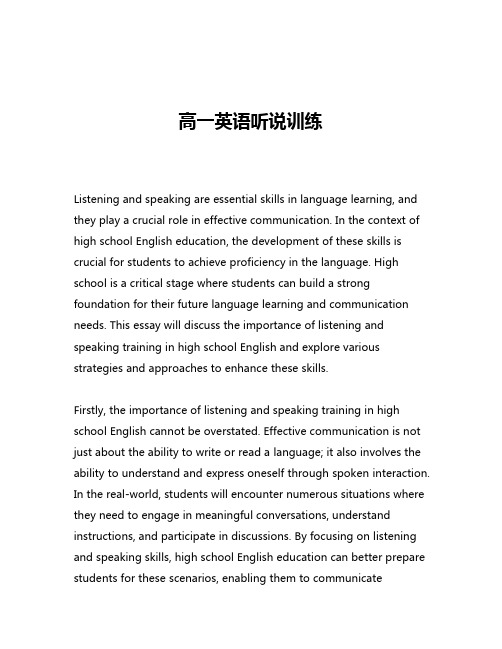 高一英语听说训练

Listening and speaking are essential skills in language learning, and they play a crucial role in effective communication. In the context of high school English education, the development of these skills is crucial for students to achieve proficiency in the language. High school is a critical stage where students can build a strong foundation for their future language learning and communication needs. This essay will discuss the importance of listening and speaking training in high school English and explore various strategies and approaches to enhance these skills.

Firstly, the importance of listening and speaking training in high school English cannot be overstated. Effective communication is not just about the ability to write or read a language; it also involves the ability to understand and express oneself through spoken interaction. In the real-world, students will encounter numerous situations where they need to engage in meaningful conversations, understand instructions, and participate in discussions. By focusing on listening and speaking skills, high school English education can better prepare students for these scenarios, enabling them to communicate